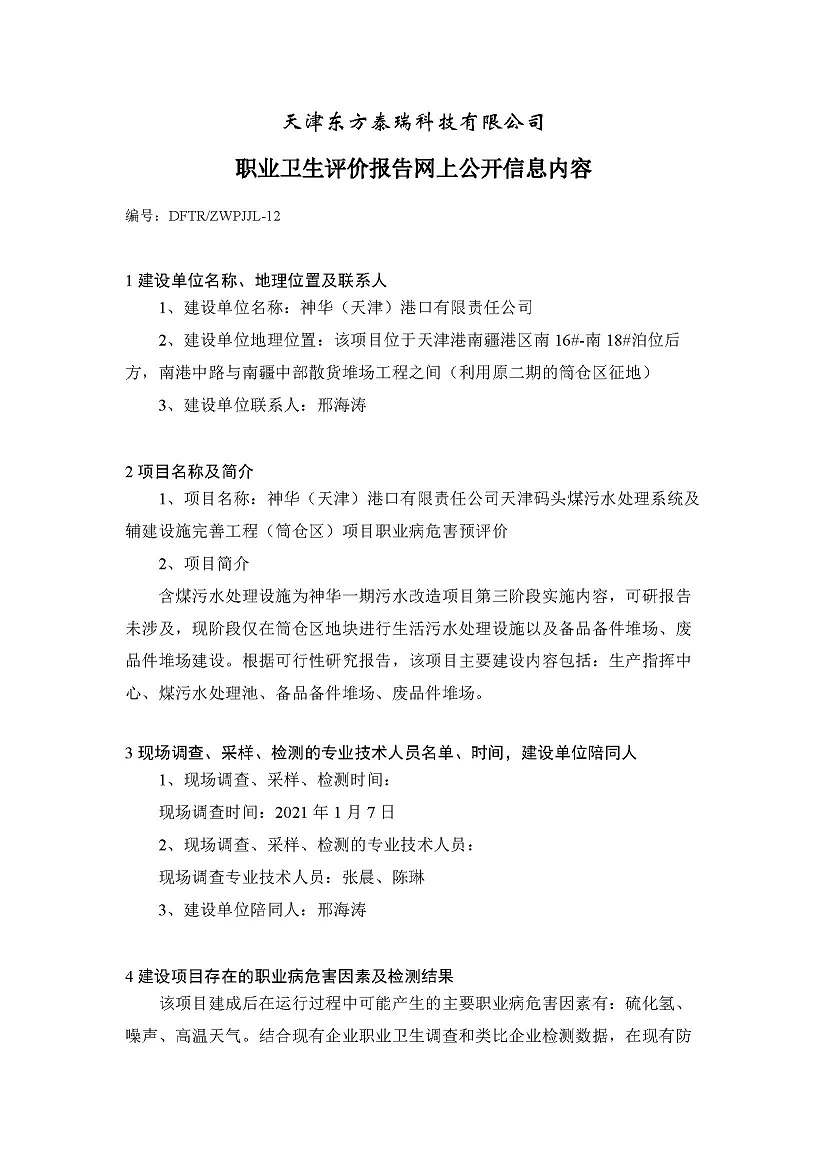 天津东方泰瑞科技有限公司

职业卫生评价报告网上公开信息内容

编号：DFTR/ZWPJJL-12

1 建设单位名称、地理位置及联系人

1、建设单位名称：神华（天津）港口有限责任公司

2、建设单位地理位置：该项目位于天津港南疆港区南 16#-南 18#泊位后方，南港中路与南疆中部散货堆场工程之间（利用原二期的筒仓区征地）

3、建设单位联系人：邢海涛

2 项目名称及简介

1、项目名称：神华（天津）港口有限责任公司天津码头煤污水处理系统及辅建设施完善工程（筒仓区）项目职业病危害预评价

2、项目简介

含煤污水处理设施为神华一期污水改造项目第三阶段实施内容，可研报告未涉及，现阶段仅在筒仓区地块进行生活污水处理设施以及备品备件堆场、废品件堆场建设。根据可行性研究报告，该项目主要建设内容包括：生产指挥中心、煤污水处理池、备品备件堆场、废品件堆场。

3 现场调查、采样、检测的专业技术人员名单、时间，建设单位陪同人

1、现场调查、采样、检测时间：

现场调查时间：2021 年 1 月 7 日

2、现场调查、采样、检测的专业技术人员：

现场调查专业技术人员：张晨、陈琳

3、建设单位陪同人：邢海涛

4 建设项目存在的职业病危害因素及检测结果

该项目建成后在运行过程中可能产生的主要职业病危害因素有：硫化氢、噪声、高温天气。结合现有企业职业卫生调查和类比企业检测数据，在现有防